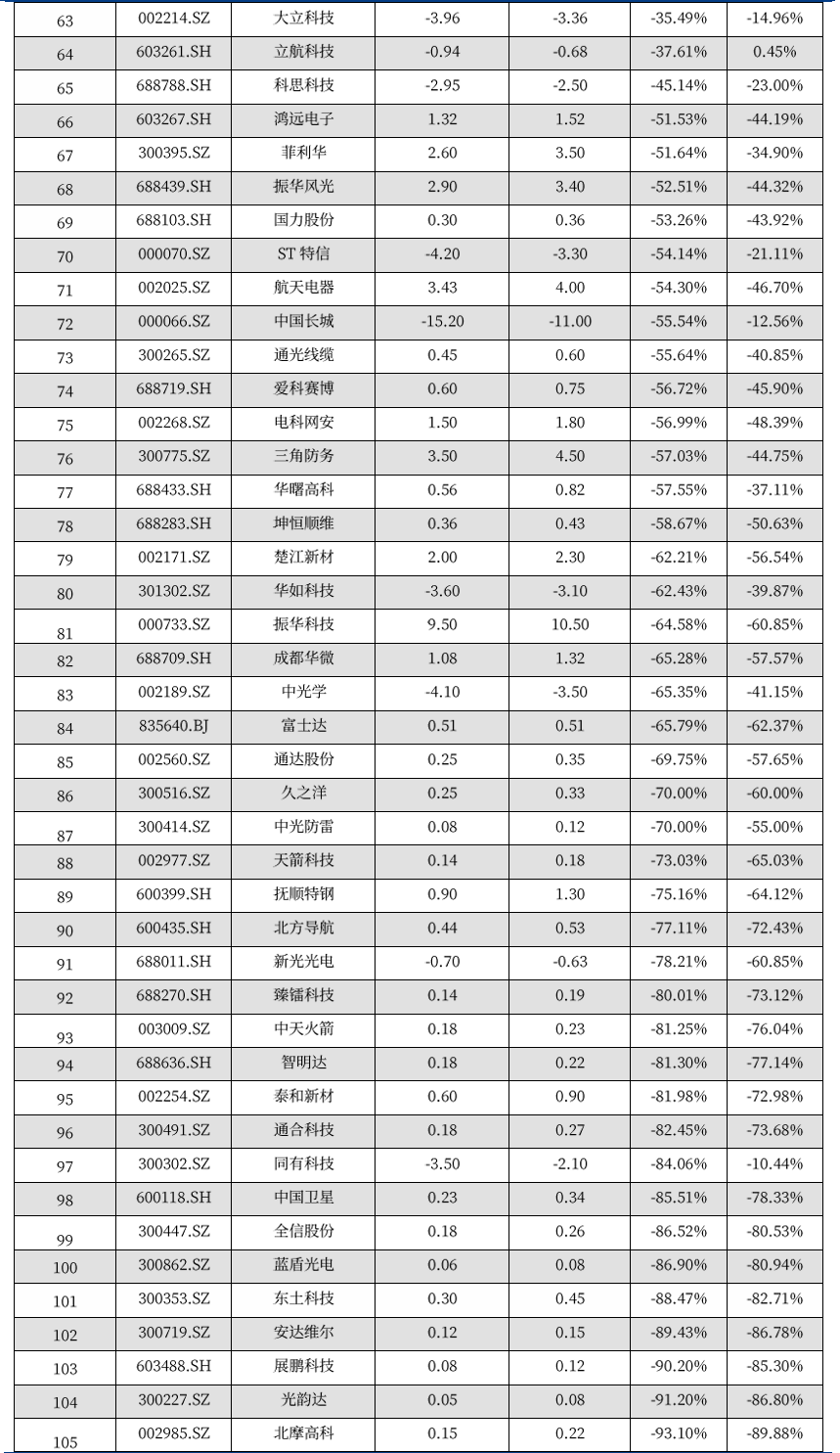 | 63 | 002214.SZ | 大立科技 | -3.96 | -3.36 | -35.49% | -14.96% |
|---|---|---|---|---|---|---|
| 64 | 603261.SH | 立航科技 | -0.94 | -0.68 | -37.61% | 0.45% |
| 65 | 688788.SH | 科思科技 | -2.95 | -2.50 | -45.14% | -23.00% |
| 66 | 603267.SH | 鸿远电子 | 1.32 | 1.52 | -51.53% | -44.19% |
| 67 | 300395.SZ | 菲利华 | 2.60 | 3.50 | -51.64% | -34.90% |
| 68 | 688439.SH | 振华风光 | 2.90 | 3.40 | -52.51% | -44.32% |
| 69 | 688103.SH | 国力股份 | 0.30 | 0.36 | -53.26% | -43.92% |
| 70 | 000070.SZ | ST 特信 | -4.20 | -3.30 | -54.14% | -21.11% |
| 71 | 002025.SZ | 航天电器 | 3.43 | 4.00 | -54.30% | -46.70% |
| 72 | 000066.SZ | 中国长城 | -15.20 | -11.00 | -55.54% | -12.56% |
| 73 | 300265.SZ | 通光线缆 | 0.45 | 0.60 | -55.64% | -40.85% |
| 74 | 688719.SH | 爱科赛博 | 0.60 | 0.75 | -56.72% | -45.90% |
| 75 | 002268.SZ | 电科网安 | 1.50 | 1.80 | -56.99% | -48.39% |
| 76 | 300775.SZ | 三角防务 | 3.50 | 4.50 | -57.03% | -44.75% |
| 77 | 688433.SH | 华曙高科 | 0.56 | 0.82 | -57.55% | -37.11% |
| 78 | 688283.SH | 坤恒顺维 | 0.36 | 0.43 | -58.67% | -50.63% |
| 79 | 002171.SZ | 楚江新材 | 2.00 | 2.30 | -62.21% | -56.54% |
| 80 | 301302.SZ | 华如科技 | -3.60 | -3.10 | -62.43% | -39.87% |
| 81 | 000733.SZ | 振华科技 | 9.50 | 10.50 | -64.58% | -60.85% |
| 82 | 688709.SH | 成都华微 | 1.08 | 1.32 | -65.28% | -57.57% |
| 83 | 002189.SZ | 中光学 | -4.10 | -3.50 | -65.35% | -41.15% |
| 84 | 835640.BJ | 富士达 | 0.51 | 0.51 | -65.79% | -62.37% |
| 85 | 002560.SZ | 通达股份 | 0.25 | 0.35 | -69.75% | -57.65% |
| 86 | 300516.SZ | 久之洋 | 0.25 | 0.33 | -70.00% | -60.00% |
| 87 | 300414.SZ | 中光防雷 | 0.08 | 0.12 | -70.00% | -55.00% |
| 88 | 002977.SZ | 天箭科技 | 0.14 | 0.18 | -73.03% | -65.03% |
| 89 | 600399.SH | 抚顺特钢 | 0.90 | 1.30 | -75.16% | -64.12% |
| 90 | 600435.SH | 北方导航 | 0.44 | 0.53 | -77.11% | -72.43% |
| 91 | 688011.SH | 新光光电 | -0.70 | -0.63 | -78.21% | -60.85% |
| 92 | 688270.SH | 臻镭科技 | 0.14 | 0.19 | -80.01% | -73.12% |
| 93 | 003009.SZ | 中天火箭 | 0.18 | 0.23 | -81.25% | -76.04% |
| 94 | 688636.SH | 智明达 | 0.18 | 0.22 | -81.30% | -77.14% |
| 95 | 002254.SZ | 泰和新材 | 0.60 | 0.90 | -81.98% | -72.98% |
| 96 | 300491.SZ | 通合科技 | 0.18 | 0.27 | -82.45% | -73.68% |
| 97 | 300302.SZ | 同有科技 | -3.50 | -2.10 | -84.06% | -10.44% |
| 98 | 600118.SH | 中国卫星 | 0.23 | 0.34 | -85.51% | -78.33% |
| 99 | 300447.SZ | 全信股份 | 0.18 | 0.26 | -86.52% | -80.53% |
| 100 | 300862.SZ | 蓝盾光电 | 0.06 | 0.08 | -86.90% | -80.94% |
| 101 | 300353.SZ | 东土科技 | 0.30 | 0.45 | -88.47% | -82.71% |
| 102 | 300719.SZ | 安达维尔 | 0.12 | 0.15 | -89.43% | -86.78% |
| 103 | 603488.SH | 展鹏科技 | 0.08 | 0.12 | -90.20% | -85.30% |
| 104 | 300227.SZ | 光韵达 | 0.05 | 0.08 | -91.20% | -86.80% |
| 105 | 002985.SZ | 北摩高科 | 0.15 | 0.22 | -93.10% | -89.88% |